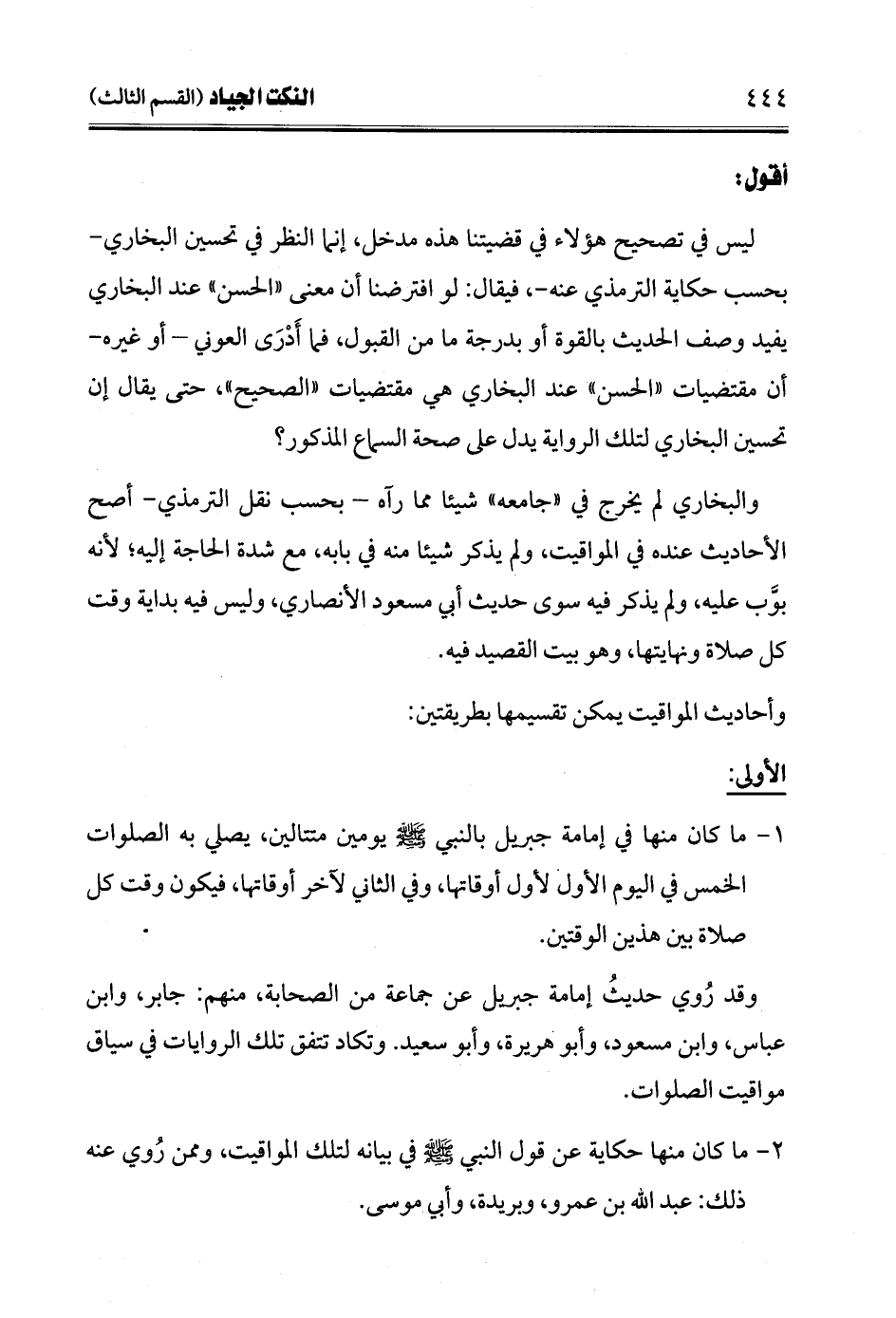 ٤٤٤ النكت الجياد (القسم الثالث)

أقول:

ليس في تصحيح هؤلاء في قضيتنا هذه مدخل، إنما النظر في تحسين البخاري- بحسب حكاية الترمذي عنه-، فيقال: لو افترضنا أن معنى «الحسن» عند البخاري يفيد وصف الحديث بالقوة أو بدرجة ما من القبول، فما أَدْرَى العوني – أو غيره- أن مقتضيات «الحسن» عند البخاري هي مقتضيات «الصحيح»، حتى يقال إن تحسين البخاري لتلك الرواية يدل على صحة السماع المذكور؟

والبخاري لم يخرج في «جامعه» شيئا مما رآه – بحسب نقل الترمذي- أصح الأحاديث عنده في المواقيت، ولم يذكر شيئا منه في بابه، مع شدة الحاجة إليه؛ لأنه بوَّب عليه، ولم يذكر فيه سوى حديث أبي مسعود الأنصاري، وليس فيه بداية وقت كل صلاة ونهايتها، وهو بيت القصيد فيه.

وأحاديث المواقيت يمكن تقسيمها بطريقتين:

الأولى:

١- ما كان منها في إمامة جبريل بالنبي ﷺ يومين متتالين، يصلي به الصلوات الخمس في اليوم الأول لأول أوقاتها، وفي الثاني لآخر أوقاتها، فيكون وقت كل صلاة بين هذين الوقتين.

وقد رُوي حديثُ إمامة جبريل عن جماعة من الصحابة، منهم: جابر، وابن عباس، وابن مسعود، وأبو هريرة، وأبو سعيد. وتكاد تتفق تلك الروايات في سياق مواقيت الصلوات.

٢- ما كان منها حكاية عن قول النبي ﷺ في بيانه لتلك المواقيت، وممن رُوي عنه ذلك: عبد الله بن عمرو، وبريدة، وأبي موسى.